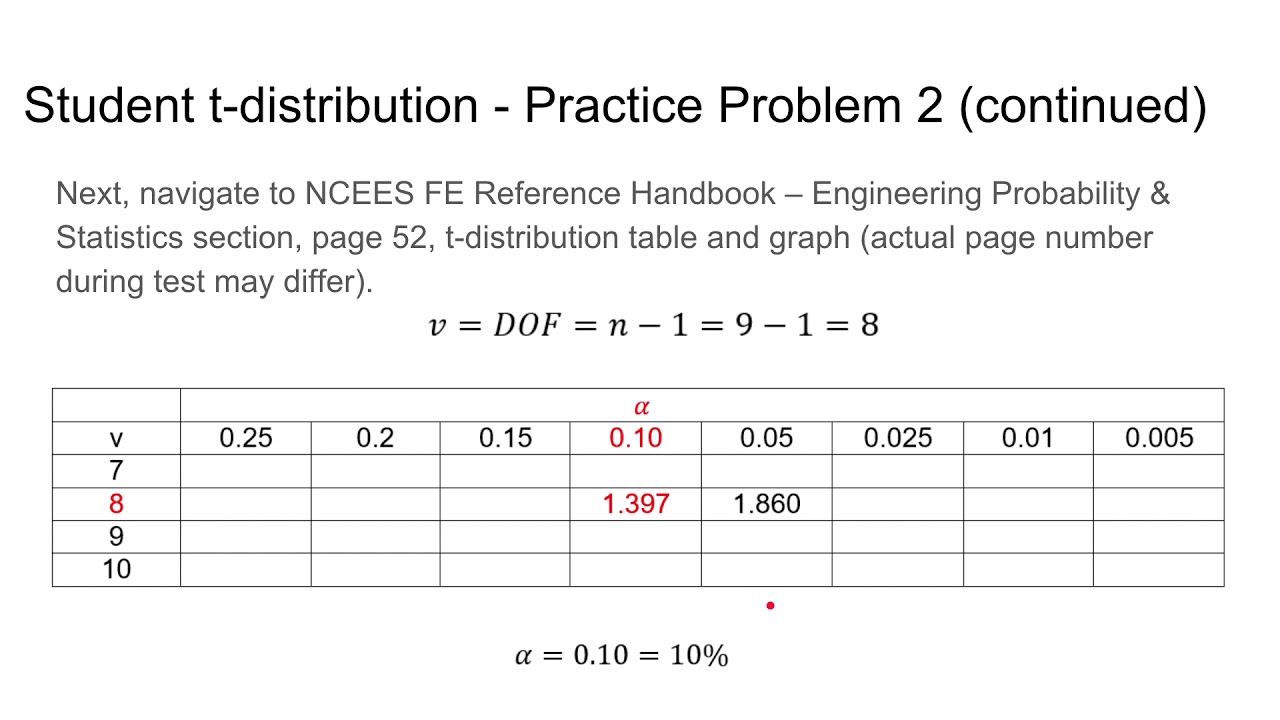 Student t-distribution - Practice Problem 2 (continued)

Next, navigate to NCEES FE Reference Handbook – Engineering Probability & Statistics section, page 52, t-distribution table and graph (actual page number during test may differ).

$v = DOF = n - 1 = 9 - 1 = 8$

| | $\alpha$ | | | | | | | |
|---|---|---|---|---|---|---|---|---|
| v | 0.25 | 0.2 | 0.15 | 0.10 | 0.05 | 0.025 | 0.01 | 0.005 |
| 7 | | | | | | | | |
| 8 | | | | 1.397 | 1.860 | | | |
| 9 | | | | | | | | |
| 10 | | | | | | | | |

$\alpha = 0.10 = 10\%$